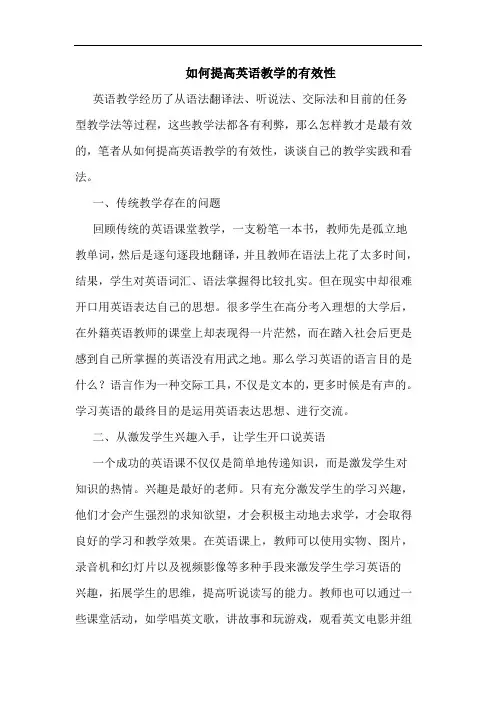 如何提高英语教学的有效性

英语教学经历了从语法翻译法、听说法、交际法和目前的任务型教学法等过程，这些教学法都各有利弊，那么怎样教才是最有效的，笔者从如何提高英语教学的有效性，谈谈自己的教学实践和看法。

一、传统教学存在的问题

回顾传统的英语课堂教学，一支粉笔一本书，教师先是孤立地教单词，然后是逐句逐段地翻译，并且教师在语法上花了太多时间，结果，学生对英语词汇、语法掌握得比较扎实。但在现实中却很难开口用英语表达自己的思想。很多学生在高分考入理想的大学后，在外籍英语教师的课堂上却表现得一片茫然，而在踏入社会后更是感到自己所掌握的英语没有用武之地。那么学习英语的语言目的是什么？语言作为一种交际工具，不仅是文本的，更多时候是有声的。学习英语的最终目的是运用英语表达思想、进行交流。

二、从激发学生兴趣入手，让学生开口说英语

一个成功的英语课不仅仅是简单地传递知识，而是激发学生对知识的热情。兴趣是最好的老师。只有充分激发学生的学习兴趣，他们才会产生强烈的求知欲望，才会积极主动地去求学，才会取得良好的学习和教学效果。在英语课上，教师可以使用实物、图片，录音机和幻灯片以及视频影像等多种手段来激发学生学习英语的兴趣，拓展学生的思维，提高听说读写的能力。教师也可以通过一些课堂活动，如学唱英文歌，讲故事和玩游戏，观看英文电影并组